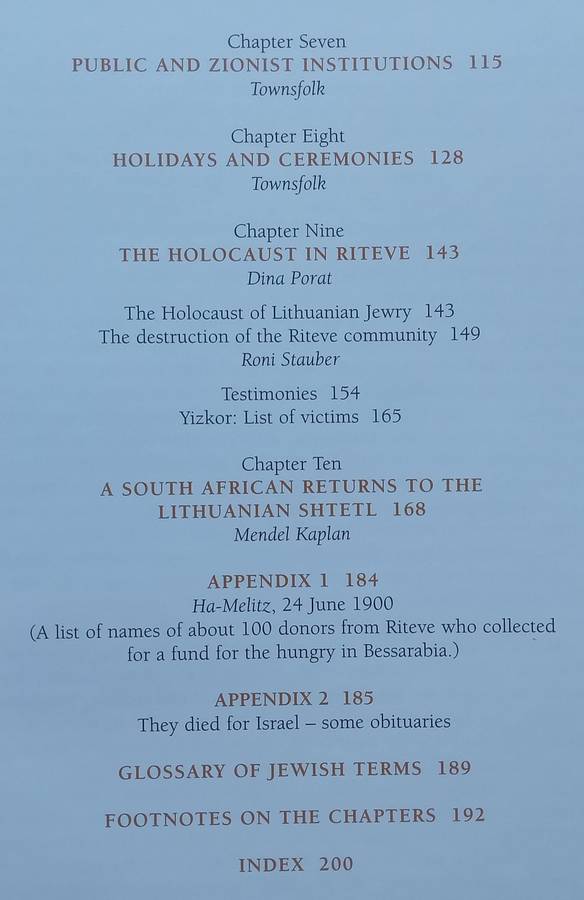 Chapter Seven
PUBLIC AND ZIONIST INSTITUTIONS 115
Townsfolk

Chapter Eight
HOLIDAYS AND CEREMONIES 128
Townsfolk

Chapter Nine
THE HOLOCAUST IN RITEVE 143
Dina Porat

The Holocaust of Lithuanian Jewry 143
The destruction of the Riteve community 149
Roni Stauber

Testimonies 154
Yizkor: List of victims 165

Chapter Ten
A SOUTH AFRICAN RETURNS TO THE LITHUANIAN SHTETL 168
Mendel Kaplan

APPENDIX 1 184
Ha-Melitz, 24 June 1900
(A list of names of about 100 donors from Riteve who collected for a fund for the hungry in Bessarabia.)

APPENDIX 2 185
They died for Israel – some obituaries

GLOSSARY OF JEWISH TERMS 189

FOOTNOTES ON THE CHAPTERS 192

INDEX 200